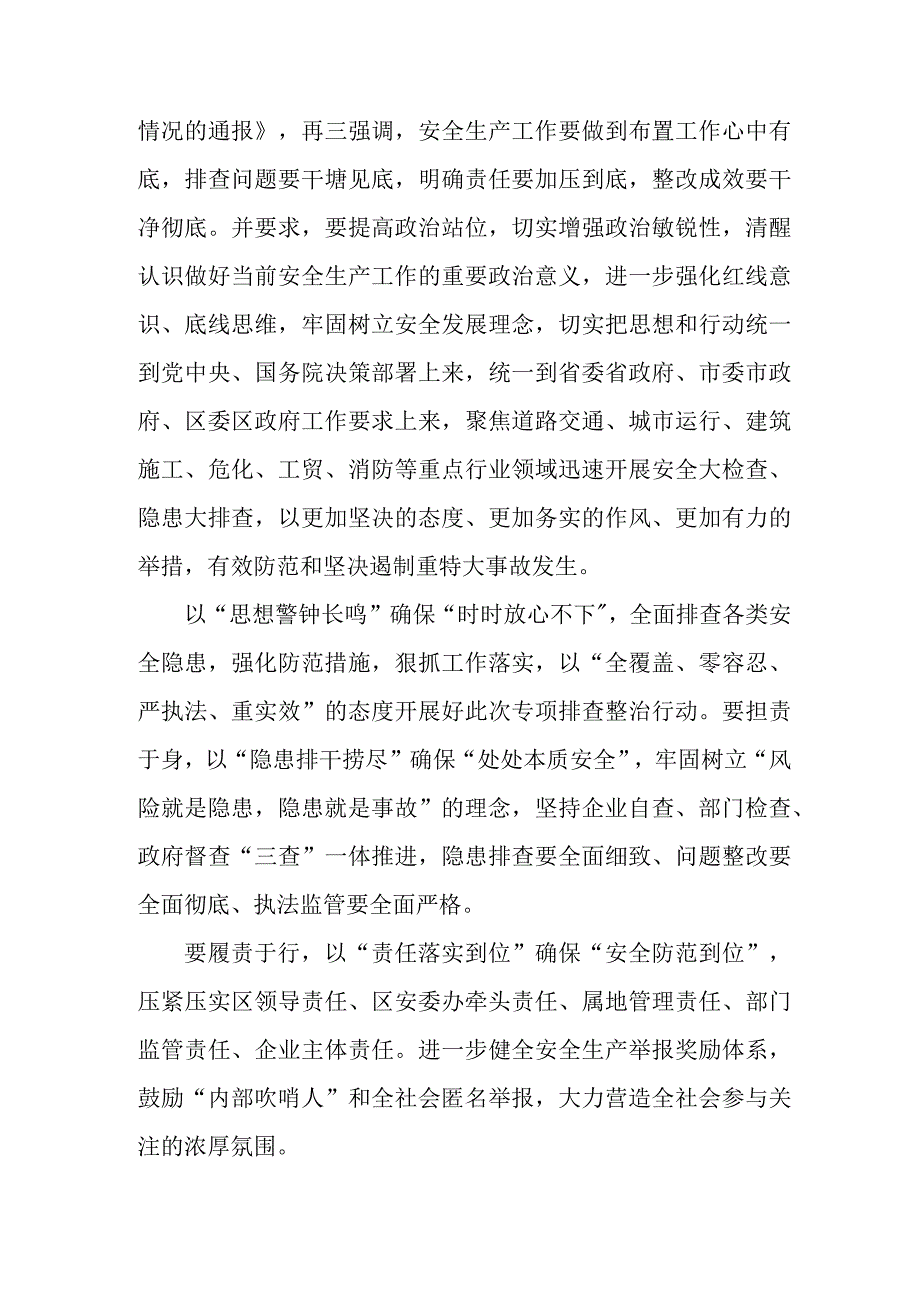 情况的通报》，再三强调，安全生产工作要做到布置工作心中有底，排查问题要干塘见底，明确责任要加压到底，整改成效要干净彻底。并要求，要提高政治站位，切实增强政治敏锐性，清醒认识做好当前安全生产工作的重要政治意义，进一步强化红线意识、底线思维，牢固树立安全发展理念，切实把思想和行动统一到党中央、国务院决策部署上来，统一到省委省政府、市委市政府、区委区政府工作要求上来，聚焦道路交通、城市运行、建筑施工、危化、工贸、消防等重点行业领域迅速开展安全大检查、隐患大排查，以更加坚决的态度、更加务实的作风、更加有力的举措，有效防范和坚决遏制重特大事故发生。

以“思想警钟长鸣”确保“时时放心不下″，全面排查各类安全隐患，强化防范措施，狠抓工作落实，以“全覆盖、零容忍、严执法、重实效”的态度开展好此次专项排查整治行动。要担责于身，以“隐患排干捞尽”确保“处处本质安全”，牢固树立“风险就是隐患，隐患就是事故”的理念，坚持企业自查、部门检查、政府督查“三查”一体推进，隐患排查要全面细致、问题整改要全面彻底、执法监管要全面严格。

要履责于行，以“责任落实到位”确保“安全防范到位”，压紧压实区领导责任、区安委办牵头责任、属地管理责任、部门监管责任、企业主体责任。进一步健全安全生产举报奖励体系，鼓励“内部吹哨人”和全社会匿名举报，大力营造全社会参与关注的浓厚氛围。